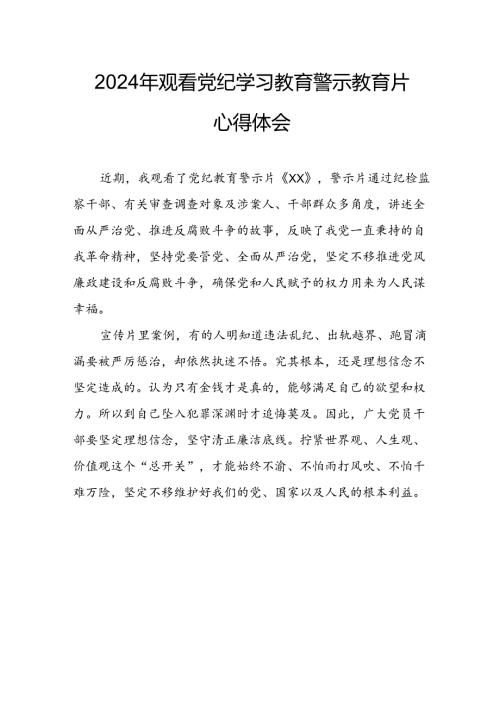 2024年观看党纪学习教育警示教育片心得体会

近期，我观看了党纪教育警示片《XX》，警示片通过纪检监察干部、有关审查调查对象及涉案人、干部群众多角度，讲述全面从严治党、推进反腐败斗争的故事，反映了我党一直秉持的自我革命精神，坚持党要管党、全面从严治党，坚定不移推进党风廉政建设和反腐败斗争，确保党和人民赋予的权力用来为人民谋幸福。

宣传片里案例，有的人明知道违法乱纪、出轨越界、跑冒滴漏要被严厉惩治，却依然执迷不悟。究其根本，还是理想信念不坚定造成的。认为只有金钱才是真的，能够满足自己的欲望和权力。所以到自己坠入犯罪深渊时才追悔莫及。因此，广大党员干部要坚定理想信念，坚守清正廉洁底线。拧紧世界观、人生观、价值观这个“总开关”，才能始终不渝、不怕雨打风吹、不怕千难万险，坚定不移维护好我们的党、国家以及人民的根本利益。